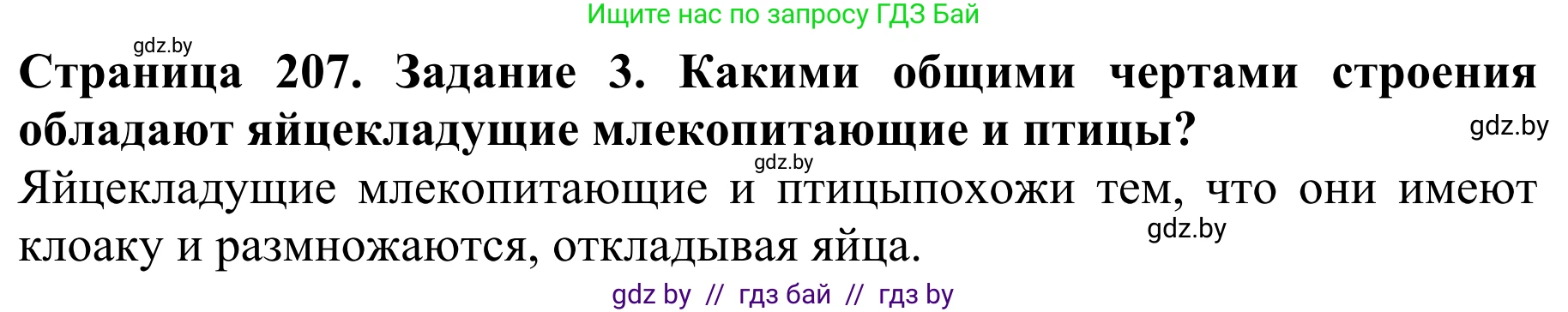 Ищите нас по запросу ГДЗ Бай

gdz.by

**Страница 207. Задание 3. Какими общими чертами строения обладают яйцекладущие млекопитающие и птицы?**

gdz.by

gdz.by

Яйцекладущие млекопитающие и птицыпохожи тем, что они имеют клоаку и размножаются, откладывая яйца.

gdz.by

gdz by // гдз бай // гдз by